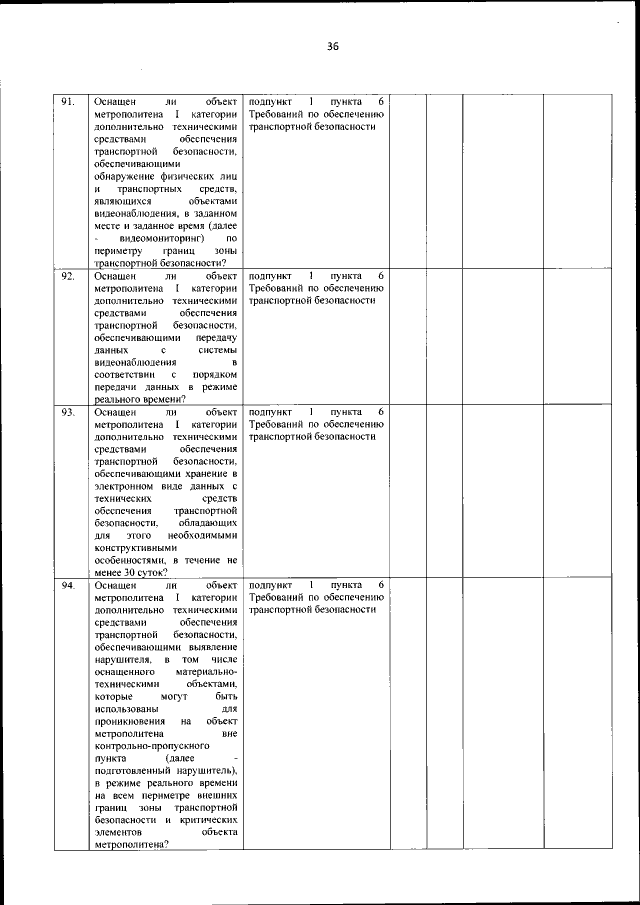 36

| 91. | Оснащен ли объект метрополитена I категории дополнительно техническими средствами обеспечения транспортной безопасности, обеспечивающими обнаружение физических лиц и транспортных средств, являющихся объектами видеонаблюдения, в заданном месте и заданное время (далее - видеомониторинг) по периметру границ зоны транспортной безопасности? | подпункт 1 пункта 6 Требований по обеспечению транспортной безопасности | | | | |
|---|---|---|---|---|---|---|
| 92. | Оснащен ли объект метрополитена I категории дополнительно техническими средствами обеспечения транспортной безопасности, обеспечивающими передачу данных с системы видеонаблюдения в соответствии с порядком передачи данных в режиме реального времени? | подпункт 1 пункта 6 Требований по обеспечению транспортной безопасности | | | | |
| 93. | Оснащен ли объект метрополитена I категории дополнительно техническими средствами обеспечения транспортной безопасности, обеспечивающими хранение в электронном виде данных с технических средств обеспечения транспортной безопасности, обладающих для этого необходимыми конструктивными особенностями, в течение не менее 30 суток? | подпункт 1 пункта 6 Требований по обеспечению транспортной безопасности | | | | |
| 94. | Оснащен ли объект метрополитена I категории дополнительно техническими средствами обеспечения транспортной безопасности, обеспечивающими выявление нарушителя, в том числе оснащенного материально-техническими объектами, которые могут быть использованы для проникновения на объект метрополитена вне контрольно-пропускного пункта (далее - подготовленный нарушитель), в режиме реального времени на всем периметре внешних границ зоны транспортной безопасности и критических элементов объекта метрополитена? | подпункт 1 пункта 6 Требований по обеспечению транспортной безопасности | | | | |